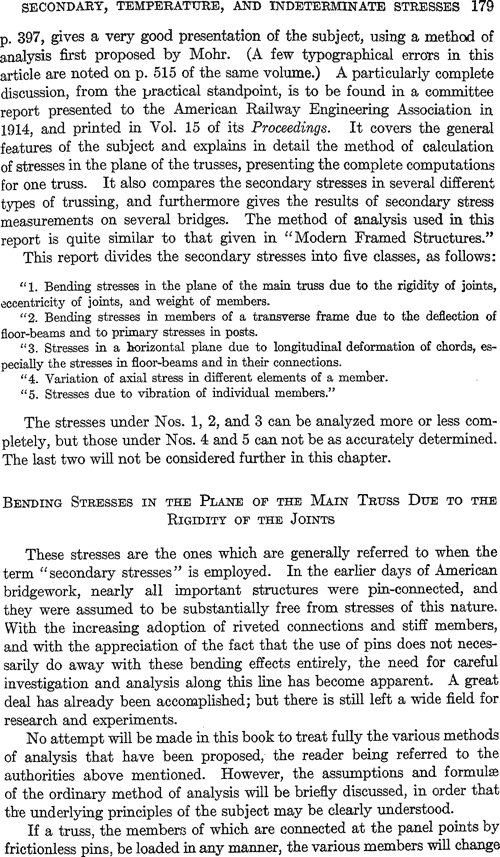 SECONDARY, TEMPERATURE, AND INDETERMINATE STRESSES 179

p. 397, gives a very good presentation of the subject, using a method of analysis first proposed by Mohr. (A few typographical errors in this article are noted on p. 515 of the same volume.) A particularly complete discussion, from the practical standpoint, is to be found in a committee report presented to the American Railway Engineering Association in 1914, and printed in Vol. 15 of its Proceedings. It covers the general features of the subject and explains in detail the method of calculation of stresses in the plane of the trusses, presenting the complete computations for one truss. It also compares the secondary stresses in several different types of trussing, and furthermore gives the results of secondary stress measurements on several bridges. The method of analysis used in this report is quite similar to that given in "Modern Framed Structures."

This report divides the secondary stresses into five classes, as follows:

"1. Bending stresses in the plane of the main truss due to the rigidity of joints, eccentricity of joints, and weight of members.
"2. Bending stresses in members of a transverse frame due to the deflection of floor-beams and to primary stresses in posts.
"3. Stresses in a horizontal plane due to longitudinal deformation of chords, especially the stresses in floor-beams and in their connections.
"4. Variation of axial stress in different elements of a member.
"5. Stresses due to vibration of individual members."

The stresses under Nos. 1, 2, and 3 can be analyzed more or less completely, but those under Nos. 4 and 5 can not be as accurately determined. The last two will not be considered further in this chapter.

BENDING STRESSES IN THE PLANE OF THE MAIN TRUSS DUE TO THE RIGIDITY OF THE JOINTS

These stresses are the ones which are generally referred to when the term "secondary stresses" is employed. In the earlier days of American bridgework, nearly all important structures were pin-connected, and they were assumed to be substantially free from stresses of this nature. With the increasing adoption of riveted connections and stiff members, and with the appreciation of the fact that the use of pins does not necessarily do away with these bending effects entirely, the need for careful investigation and analysis along this line has become apparent. A great deal has already been accomplished; but there is still left a wide field for research and experiments.

No attempt will be made in this book to treat fully the various methods of analysis that have been proposed, the reader being referred to the authorities above mentioned. However, the assumptions and formulæ of the ordinary method of analysis will be briefly discussed, in order that the underlying principles of the subject may be clearly understood.

If a truss, the members of which are connected at the panel points by frictionless pins, be loaded in any manner, the various members will change